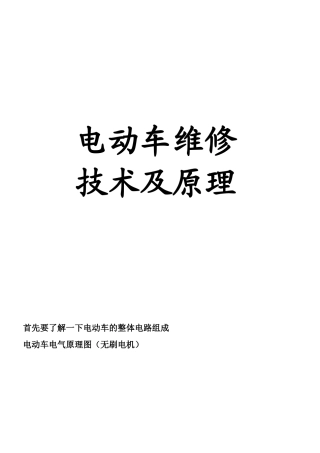 电动车维修
技术及原理

首先要了解一下电动车的整体电路组成

电动车电气原理图（无刷电机）